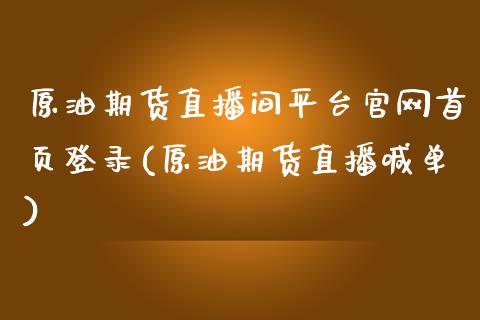 原油期货直播间平台官网首页登录(原油期货直播喊单)